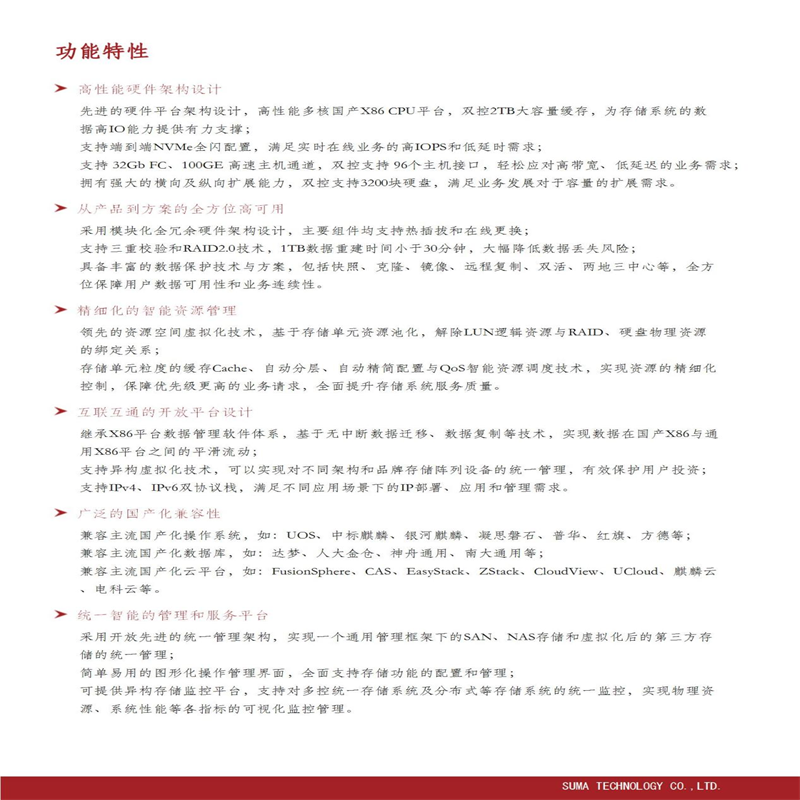 功能特性

➤ 高性能硬件架构设计

先进的硬件平台架构设计，高性能多核国产X86 CPU平台，双控2TB大容量缓存，为存储系统的数据高IO能力提供有力支撑；
支持端到端NVMe全闪配置，满足实时在线业务的高IOPS和低延时需求；
支持 32Gb FC、100GE 高速主机通道，双控支持96个主机接口，轻松应对高带宽、低延迟的业务需求；
拥有强大的横向及纵向扩展能力，双控支持3200块硬盘，满足业务发展对于容量的扩展需求。

➤ 从产品到方案的全方位高可用

采用模块化全冗余硬件架构设计，主要组件均支持热插拔和在线更换；
支持三重校验和RAID2.0技术，1TB数据重建时间小于30分钟，大幅降低数据丢失风险；
具备丰富的数据保护技术与方案，包括快照、克隆、镜像、远程复制、双活、两地三中心等，全方位保障用户数据可用性和业务连续性。

➤ 精细化的智能资源管理

领先的资源空间虚拟化技术，基于存储单元资源池化，解除LUN逻辑资源与RAID、硬盘物理资源的绑定关系；
存储单元粒度的缓存Cache、自动分层、自动精简配置与QoS智能资源调度技术，实现资源的精细化控制，保障优先级更高的业务请求，全面提升存储系统服务质量。

➤ 互联互通的开放平台设计

继承X86平台数据管理软件体系，基于无中断数据迁移、数据复制等技术，实现数据在国产X86与通用X86平台之间的平滑流动；
支持异构虚拟化技术，可以实现对不同架构和品牌存储阵列设备的统一管理，有效保护用户投资；
支持IPv4、IPv6双协议栈，满足不同应用场景下的IP部署、应用和管理需求。

➤ 广泛的国产化兼容性

兼容主流国产化操作系统，如：UOS、中标麒麟、银河麒麟、凝思磐石、普华、红旗、方德等；
兼容主流国产化数据库，如：达梦、人大金仓、神舟通用、南大通用等；
兼容主流国产化云平台，如：FusionSphere、CAS、EasyStack、ZStack、CloudView、UCloud、麒麟云、电科云等。

➤ 统一智能的管理和服务平台

采用开放先进的统一管理架构，实现一个通用管理框架下的SAN、NAS存储和虚拟化后的第三方存储的统一管理；
简单易用的图形化操作管理界面，全面支持存储功能的配置和管理；
可提供异构存储监控平台，支持对多控统一存储系统及分布式等存储系统的统一监控，实现物理资源、系统性能等各指标的可视化监控管理。

SUMA TECHNOLOGY CO.,LTD.